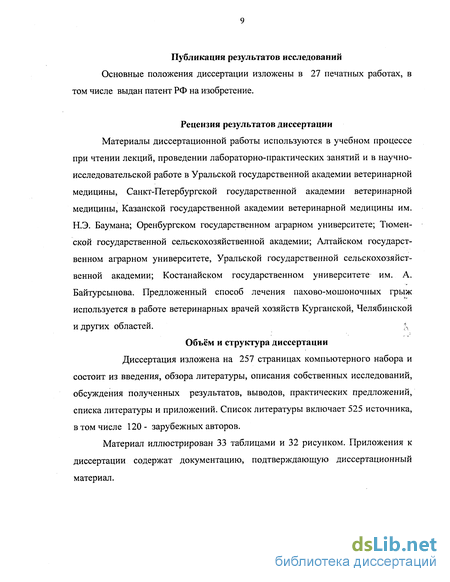 9

Публикация результатов исследований

Основные положения диссертации изложены в 27 печатных работах, в том числе выдан патент РФ на изобретение.

Рецензия результатов диссертации

Материалы диссертационной работы используются в учебном процессе при чтении лекций, проведении лабораторно-практических занятий и в научно-исследовательской работе в Уральской государственной академии ветеринарной медицины, Санкт-Петербургской государственной академии ветеринарной медицины, Казанской государственной академии ветеринарной медицины им. Н.Э. Баумана; Оренбургском государственном аграрном университете; Тюменской государственной сельскохозяйственной академии; Алтайском государственном аграрном университете, Уральской государственной сельскохозяйственной академии; Костанайском государственном университете им. А. Байтурсынова. Предложенный способ лечения пахово-мошоночных грыж используется в работе ветеринарных врачей хозяйств Курганской, Челябинской и других областей.

Объём и структура диссертации

Диссертация изложена на 257 страницах компьютерного набора и состоит из введения, обзора литературы, описания собственных исследований, обсуждения полученных результатов, выводов, практических предложений, списка литературы и приложений. Список литературы включает 525 источника, в том числе 120 - зарубежных авторов.

Материал иллюстрирован 33 таблицами и 32 рисунком. Приложения к диссертации содержат документацию, подтверждающую диссертационный материал.

dsLib.net
библиотека диссертаций